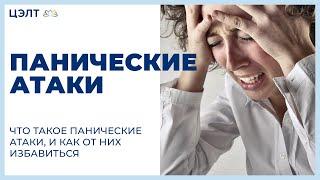 ЦЭЛТ

ПАНИЧЕСКИЕ АТАКИ

ЧТО ТАКОЕ ПАНИЧЕСКИЕ АТАКИ, И КАК ОТ НИХ ИЗБАВИТЬСЯ